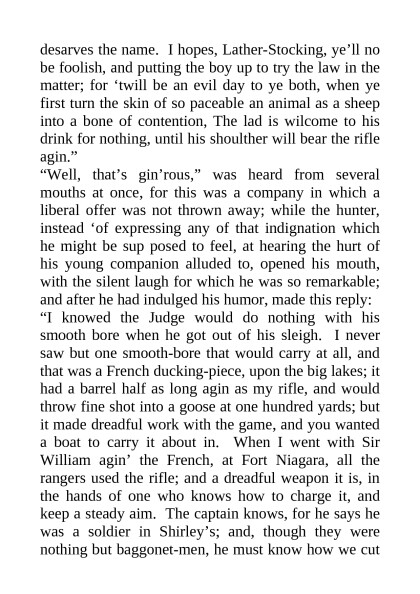 desarves the name. I hopes, Lather-Stocking, ye’ll no be foolish, and putting the boy up to try the law in the matter; for ‘twill be an evil day to ye both, when ye first turn the skin of so paceable an animal as a sheep into a bone of contention, The lad is wilcome to his drink for nothing, until his shoulther will bear the rifle agin.”

“Well, that’s gin’rous,” was heard from several mouths at once, for this was a company in which a liberal offer was not thrown away; while the hunter, instead ‘of expressing any of that indignation which he might be sup posed to feel, at hearing the hurt of his young companion alluded to, opened his mouth, with the silent laugh for which he was so remarkable; and after he had indulged his humor, made this reply:

“I knowed the Judge would do nothing with his smooth bore when he got out of his sleigh. I never saw but one smooth-bore that would carry at all, and that was a French ducking-piece, upon the big lakes; it had a barrel half as long agin as my rifle, and would throw fine shot into a goose at one hundred yards; but it made dreadful work with the game, and you wanted a boat to carry it about in. When I went with Sir William agin’ the French, at Fort Niagara, all the rangers used the rifle; and a dreadful weapon it is, in the hands of one who knows how to charge it, and keep a steady aim. The captain knows, for he says he was a soldier in Shirley’s; and, though they were nothing but baggonet-men, he must know how we cut